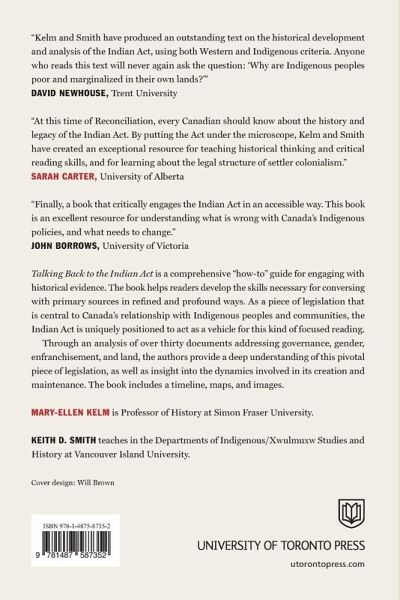 "Kelm and Smith have produced an outstanding text on the historical development and analysis of the Indian Act, using both Western and Indigenous criteria. Anyone who reads this text will never again ask the question: 'Why are Indigenous peoples poor and marginalized in their own lands?'"
DAVID NEWHOUSE, Trent University

"At this time of Reconciliation, every Canadian should know about the history and legacy of the Indian Act. By putting the Act under the microscope, Kelm and Smith have created an exceptional resource for teaching historical thinking and critical reading skills, and for learning about the legal structure of settler colonialism."
SARAH CARTER, University of Alberta

"Finally, a book that critically engages the Indian Act in an accessible way. This book is an excellent resource for understanding what is wrong with Canada's Indigenous policies, and what needs to change."
JOHN BORROWS, University of Victoria

Talking Back to the Indian Act is a comprehensive "how-to" guide for engaging with historical evidence. The book helps readers develop the skills necessary for conversing with primary sources in refined and profound ways. As a piece of legislation that is central to Canada's relationship with Indigenous peoples and communities, the Indian Act is uniquely positioned to act as a vehicle for this kind of focused reading.

Through an analysis of over thirty documents addressing governance, gender, enfranchisement, and land, the authors provide a deep understanding of this pivotal piece of legislation, as well as insight into the dynamics involved in its creation and maintenance. The book includes a timeline, maps, and images.

MARY-ELLEN KELM is Professor of History at Simon Fraser University.

KEITH D. SMITH teaches in the Departments of Indigenous/Xwulmuxw Studies and History at Vancouver Island University.

Cover design: Will Brown

ISBN 978-1-4875-8735-2

9 781487 587352

UNIVERSITY OF TORONTO PRESS

utorontopress.com